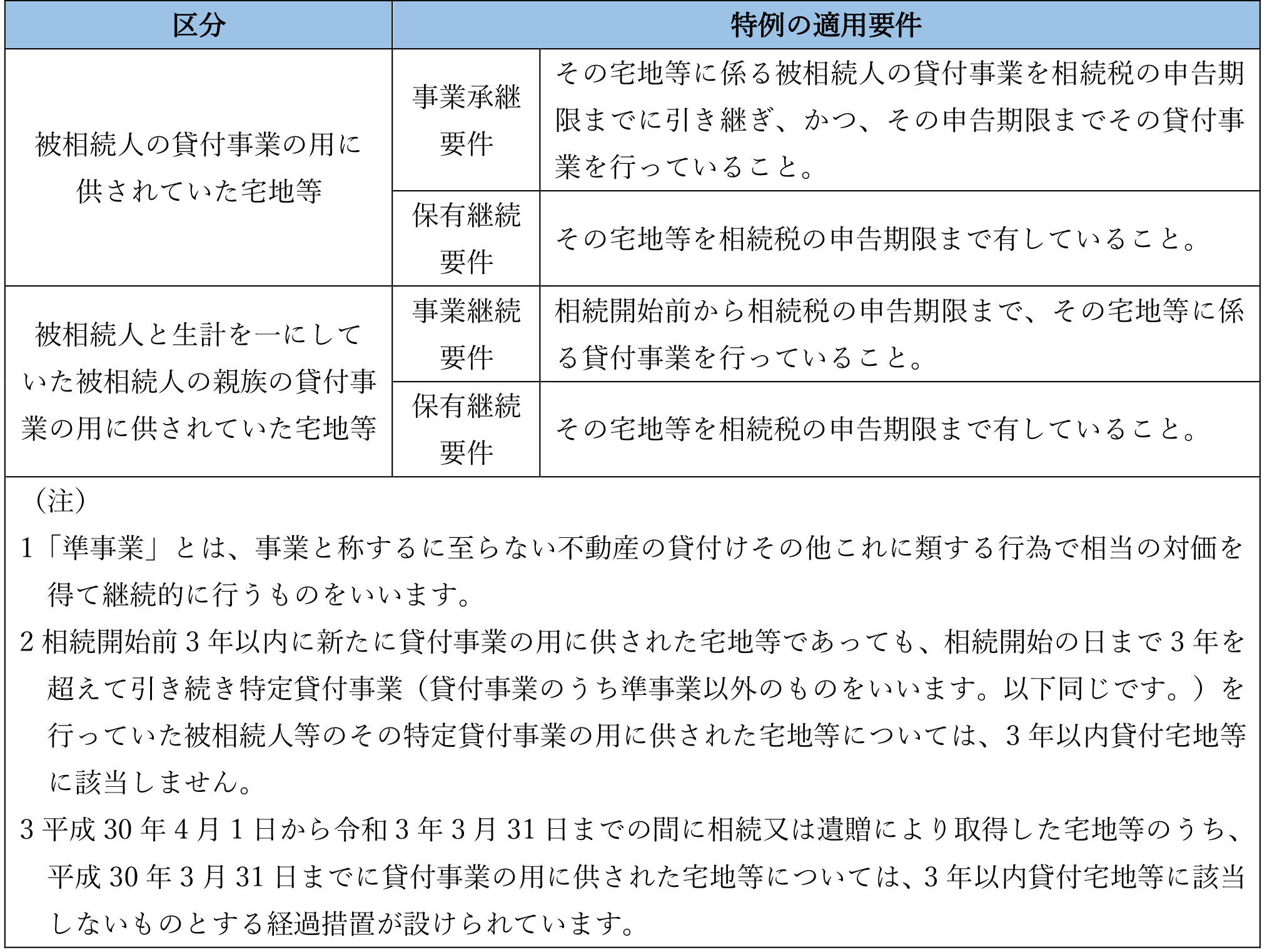 | 区分 | 特例の適用要件 | |
|---|---|---|
| 被相続人の貸付事業の用に供されていた宅地等 | 事業承継要件 | その宅地等に係る被相続人の貸付事業を相続税の申告期限までに引き継ぎ、かつ、その申告期限までその貸付事業を行っていること。 |
| | 保有継続要件 | その宅地等を相続税の申告期限まで有していること。 |
| 被相続人と生計を一にしていた被相続人の親族の貸付事業の用に供されていた宅地等 | 事業継続要件 | 相続開始前から相続税の申告期限まで、その宅地等に係る貸付事業を行っていること。 |
| | 保有継続要件 | その宅地等を相続税の申告期限まで有していること。 |

（注）
1「準事業」とは、事業と称するに至らない不動産の貸付けその他これに類する行為で相当の対価を得て継続的に行うものをいいます。
2 相続開始前 3 年以内に新たに貸付事業の用に供された宅地等であっても、相続開始の日まで 3 年を超えて引き続き特定貸付事業（貸付事業のうち準事業以外のものをいいます。以下同じです。）を行っていた被相続人等のその特定貸付事業の用に供された宅地等については、3 年以内貸付宅地等に該当しません。
3 平成 30 年 4 月 1 日から令和 3 年 3 月 31 日までの間に相続又は遺贈により取得した宅地等のうち、平成 30 年 3 月 31 日までに貸付事業の用に供された宅地等については、3 年以内貸付宅地等に該当しないものとする経過措置が設けられています。